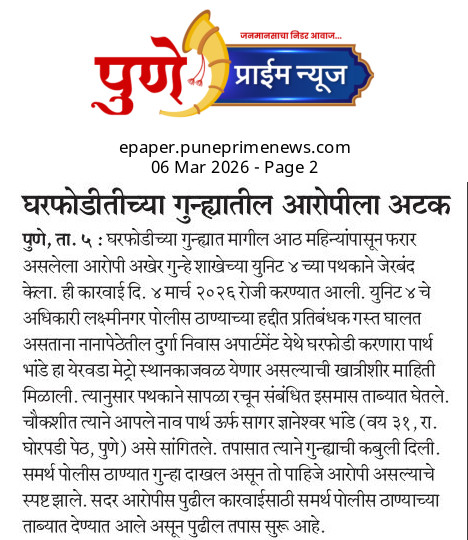 जनमानसाचा निडर आवाज...

पुणे प्राईम न्यूज

epaper.puneprimenews.com
06 Mar 2026 - Page 2

घरफोडीतीच्या गुन्ह्यातील आरोपीला अटक

पुणे, ता. ५ : घरफोडीच्या गुन्ह्यात मागील आठ महिन्यांपासून फरार असलेला आरोपी अखेर गुन्हे शाखेच्या युनिट ४ च्या पथकाने जेरबंद केला. ही कारवाई दि. ४ मार्च २०२६ रोजी करण्यात आली. युनिट ४ चे अधिकारी लक्ष्मीनगर पोलीस ठाण्याच्या हद्दीत प्रतिबंधक गस्त घालत असताना नानापेठेतील दुर्गा निवास अपार्टमेंट येथे घरफोडी करणारा पार्थ भांडे हा येरवडा मेट्रो स्थानकाजवळ येणार असल्याची खात्रीशीर माहिती मिळाली. त्यानुसार पथकाने सापळा रचून संबंधित इसमास ताब्यात घेतले. चौकशीत त्याने आपले नाव पार्थ ऊर्फ सागर ज्ञानेश्वर भांडे (वय ३१, रा. घोरपडी पेठ, पुणे) असे सांगितले. तपासात त्याने गुन्ह्याची कबुली दिली. समर्थ पोलीस ठाण्यात गुन्हा दाखल असून तो पाहिजे आरोपी असल्याचे स्पष्ट झाले. सदर आरोपीस पुढील कारवाईसाठी समर्थ पोलीस ठाण्याच्या ताब्यात देण्यात आले असून पुढील तपास सुरू आहे.